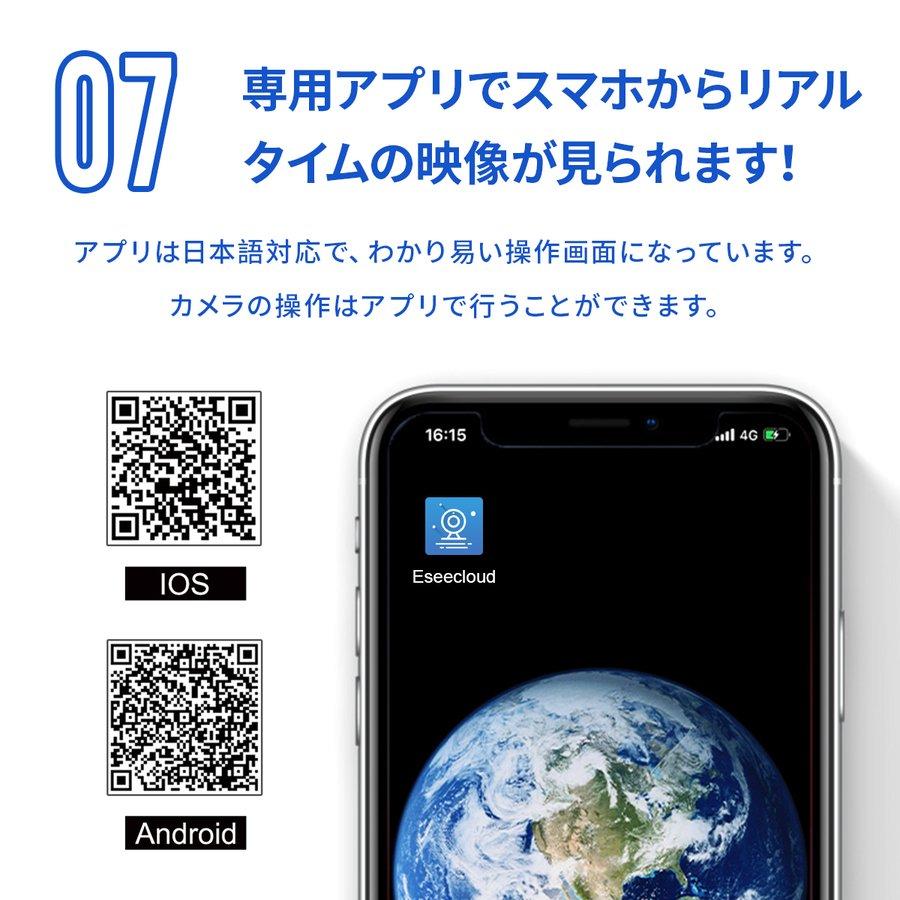 07

専用アプリでスマホからリアルタイムの映像が見られます!

アプリは日本語対応で、わかり易い操作画面になっています。
カメラの操作はアプリで行うことができます。

IOS

Android

16:15

4G

Eseecloud